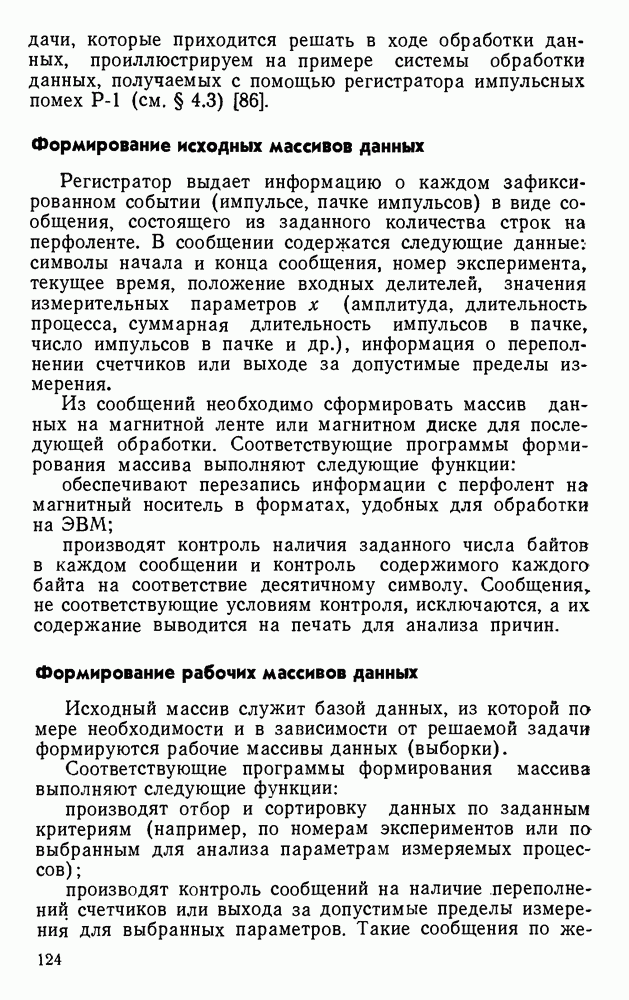 дачи, которые приходится решать в ходе обработки данных, проиллюстрируем на примере системы обработки данных, получаемых с помощью регистратора импульсных помех Р-1 (см. § 4.3) [86].

Формирование исходных массивов данных

Регистратор выдает информацию о каждом зафиксированном событии (импульсе, пачке импульсов) в виде сообщения, состоящего из заданного количества строк на перфоленте. В сообщении содержатся следующие данные: символы начала и конца сообщения, номер эксперимента, текущее время, положение входных делителей, значения измерительных параметров $x$ (амплитуда, длительность процесса, суммарная длительность импульсов в пачке, число импульсов в пачке и др.), информация о переполнении счетчиков или выходе за допустимые пределы измерения.

Из сообщений необходимо сформировать массив данных на магнитной ленте или магнитном диске для последующей обработки. Соответствующие программы формирования массива выполняют следующие функции:

обеспечивают перезапись информации с перфолент на магнитный носитель в форматах, удобных для обработки на ЭВМ;

производят контроль наличия заданного числа байтов в каждом сообщении и контроль содержимого каждого байта на соответствие десятичному символу. Сообщения, не соответствующие условиям контроля, исключаются, а их содержание выводится на печать для анализа причин.

Формирование рабочих массивов данных

Исходный массив служит базой данных, из которой по мере необходимости и в зависимости от решаемой задачи формируются рабочие массивы данных (выборки).

Соответствующие программы формирования массива выполняют следующие функции:

производят отбор и сортировку данных по заданным критериям (например, по номерам экспериментов или по выбранным для анализа параметрам измеряемых процессов);

производят контроль сообщений на наличие переполнений счетчиков или выхода за допустимые пределы измерения для выбранных параметров. Такие сообщения по же-

124